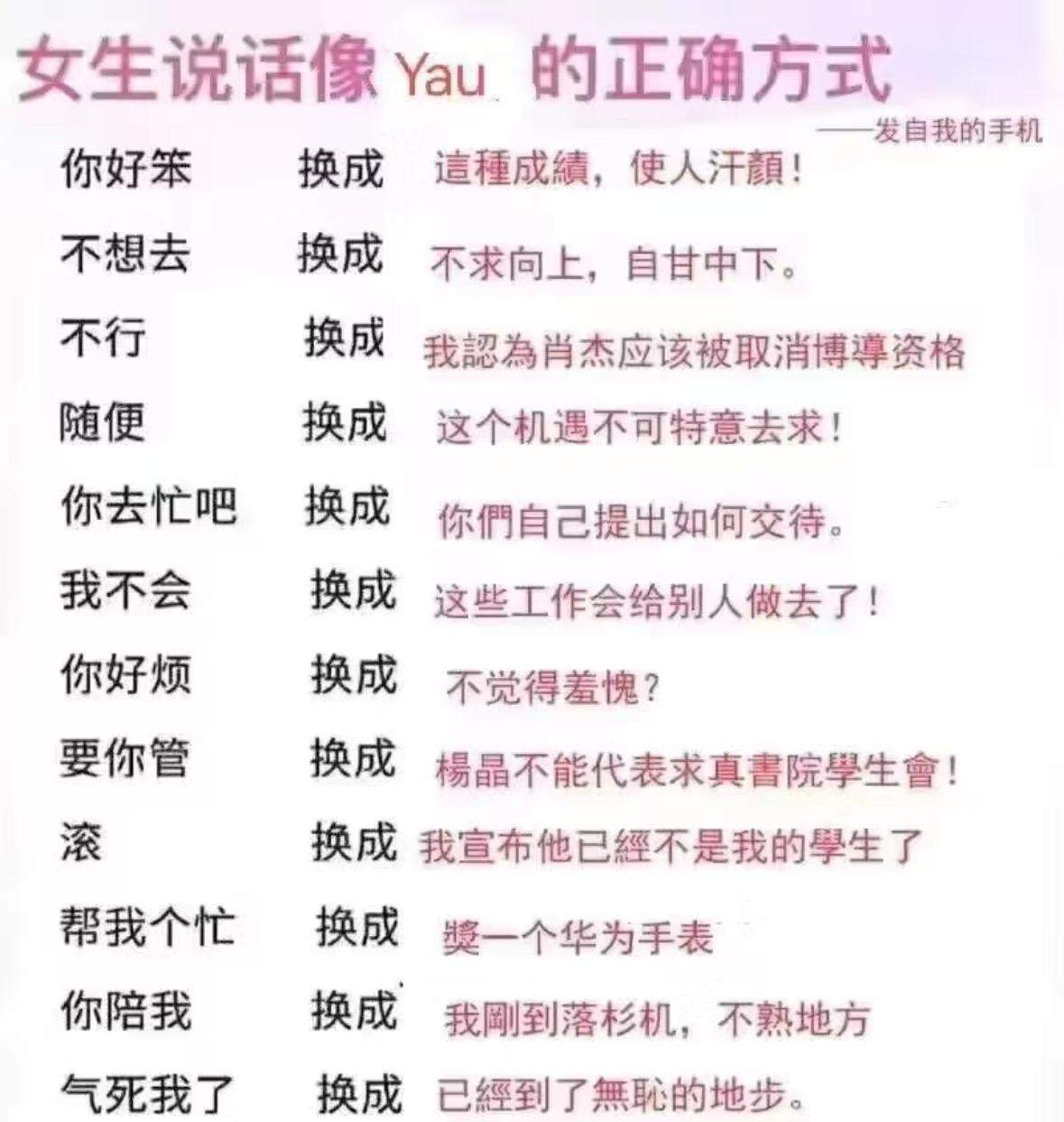 女生说话像Yau 的正确方式

——发自我的手机

你好笨 换成 這種成績，使人汗顏！

不想去 换成 不求向上，自甘中下。

不行 换成 我認為肖杰应该被取消博導资格

随便 换成 这个机遇不可特意去求！

你去忙吧 换成 你們自己提出如何交待。

我不会 换成 这些工作会给别人做去了！

你好烦 换成 不觉得羞愧？

要你管 换成 楊晶不能代表求真書院學生會！

滚 换成 我宣布他已經不是我的學生了

帮我个忙 换成 獎一个华为手表

你陪我 换成 我剛到落杉机，不熟地方

气死我了 换成 已經到了無恥的地步。